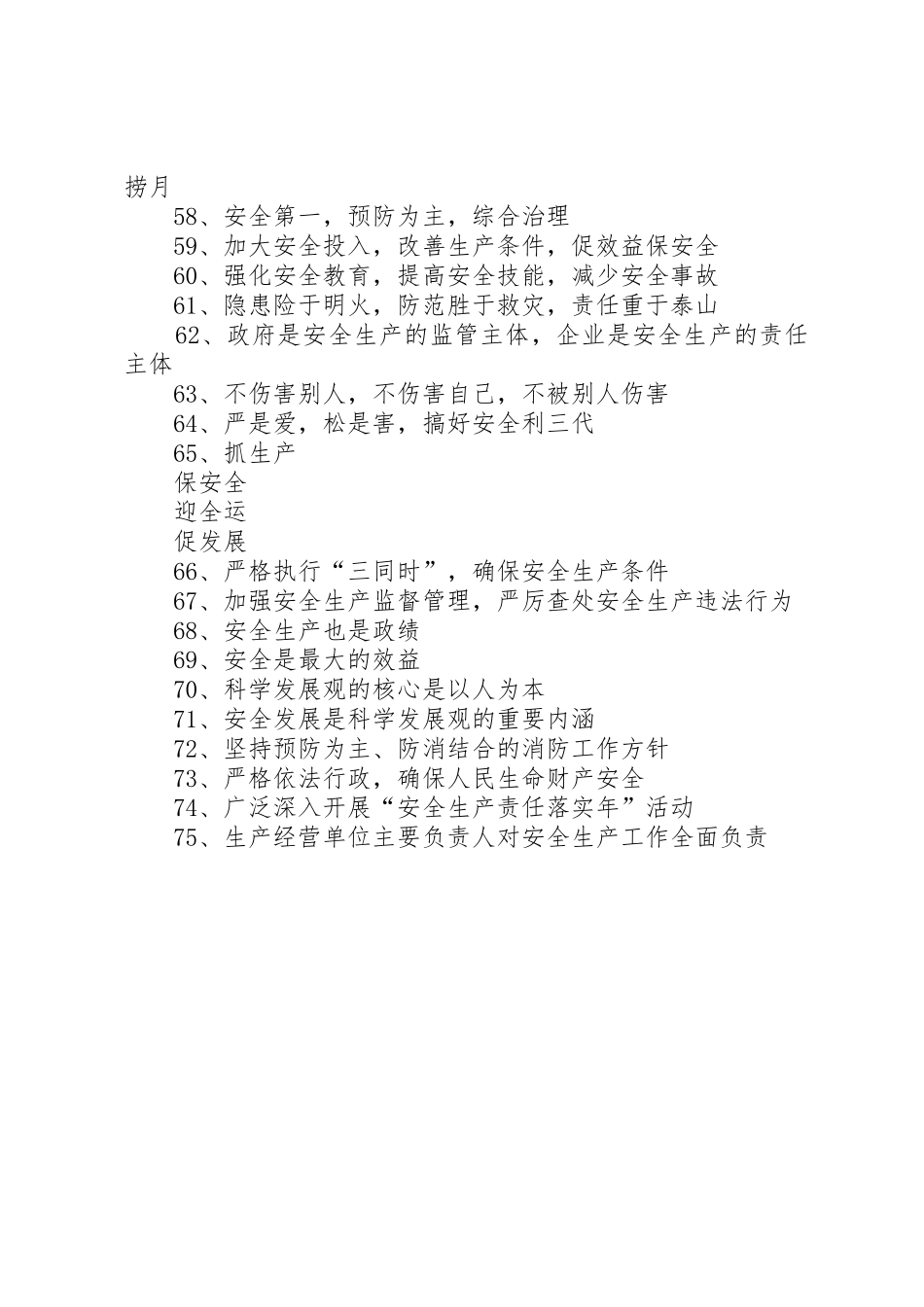 捞月

58、安全第一，预防为主，综合治理

59、加大安全投入，改善生产条件，促效益保安全

60、强化安全教育，提高安全技能，减少安全事故

61、隐患险于明火，防范胜于救灾，责任重于泰山

62、政府是安全生产的监管主体，企业是安全生产的责任主体

63、不伤害别人，不伤害自己，不被别人伤害

64、严是爱，松是害，搞好安全利三代

65、抓生产

保安全

迎全运

促发展

66、严格执行“三同时”，确保安全生产条件

67、加强安全生产监督管理，严厉查处安全生产违法行为

68、安全生产也是政绩

69、安全是最大的效益

70、科学发展观的核心是以人为本

71、安全发展是科学发展观的重要内涵

72、坚持预防为主、防消结合的消防工作方针

73、严格依法行政，确保人民生命财产安全

74、广泛深入开展“安全生产责任落实年”活动

75、生产经营单位主要负责人对安全生产工作全面负责